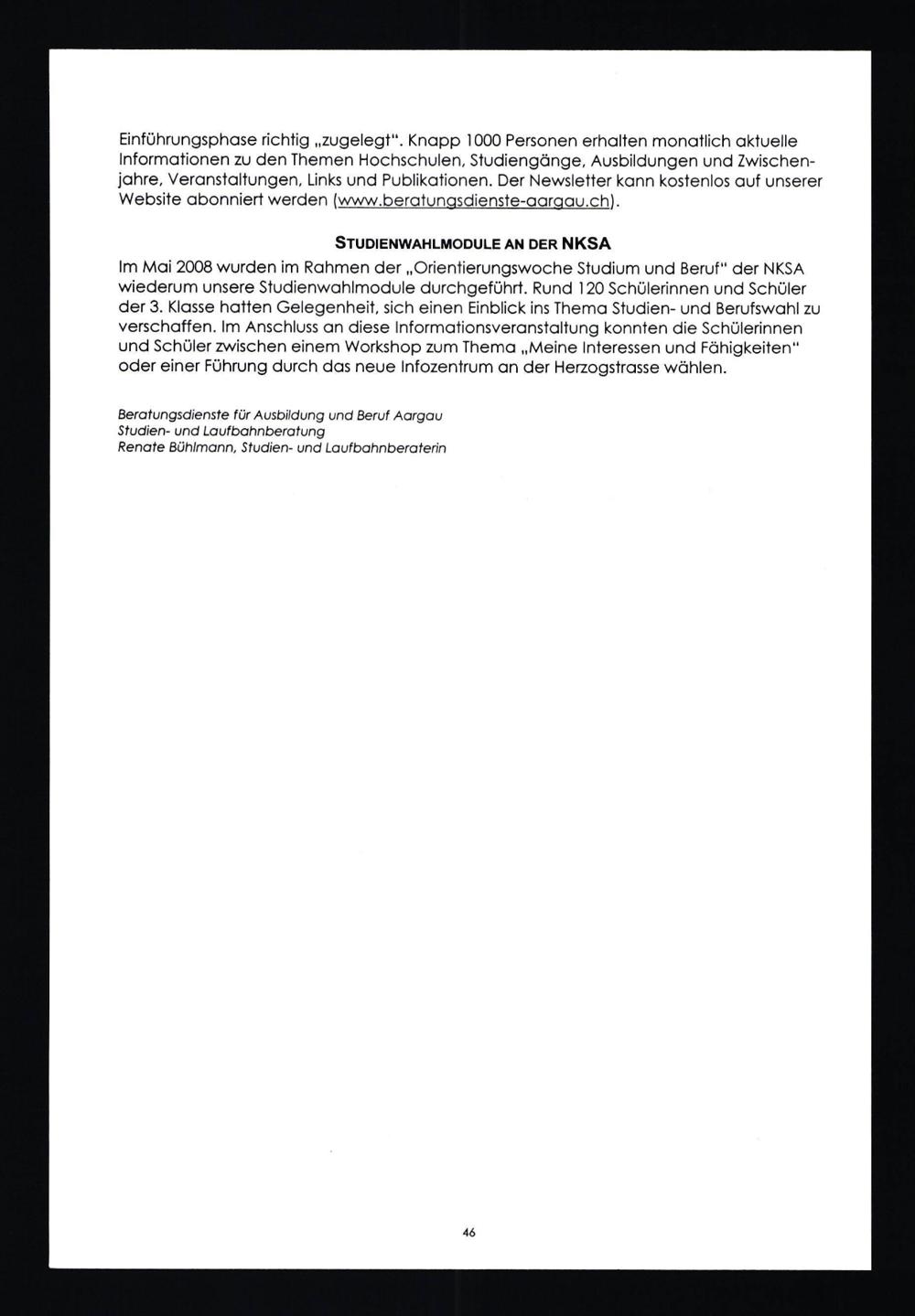 Einführungsphase richtig „zugelegt". Knapp 1000 Personen erhalten monatlich aktuelle Informationen zu den Themen Hochschulen, Studiengänge, Ausbildungen und Zwischenjahre, Veranstaltungen, Links und Publikationen. Der Newsletter kann kostenlos auf unserer Website abonniert werden (www.beratungsdienste-aargau.ch).

STUDIENWAHLMODULE AN DER NKSA

Im Mai 2008 wurden im Rahmen der „Orientierungswoche Studium und Beruf" der NKSA wiederum unsere Studienwahlmodule durchgeführt. Rund 120 Schülerinnen und Schüler der 3. Klasse hatten Gelegenheit, sich einen Einblick ins Thema Studien- und Berufswahl zu verschaffen. Im Anschluss an diese Informationsveranstaltung konnten die Schülerinnen und Schüler zwischen einem Workshop zum Thema „Meine Interessen und Fähigkeiten" oder einer Führung durch das neue Infozentrum an der Herzogstrasse wählen.

Beratungsdienste für Ausbildung und Beruf Aargau
Studien- und Laufbahnberatung
Renate Bühlmann, Studien- und Laufbahnberaterin

46